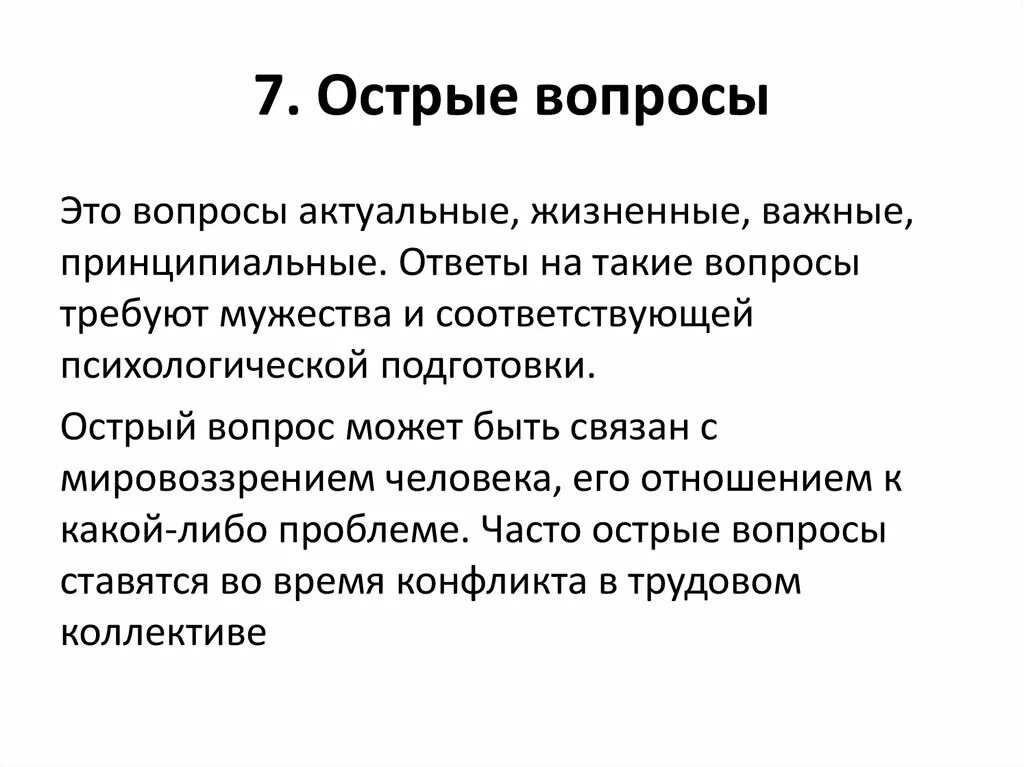 7. Острые вопросы

Это вопросы актуальные, жизненные, важные, принципиальные. Ответы на такие вопросы требуют мужества и соответствующей психологической подготовки.

Острый вопрос может быть связан с мировоззрением человека, его отношением к какой-либо проблеме. Часто острые вопросы ставятся во время конфликта в трудовом коллективе